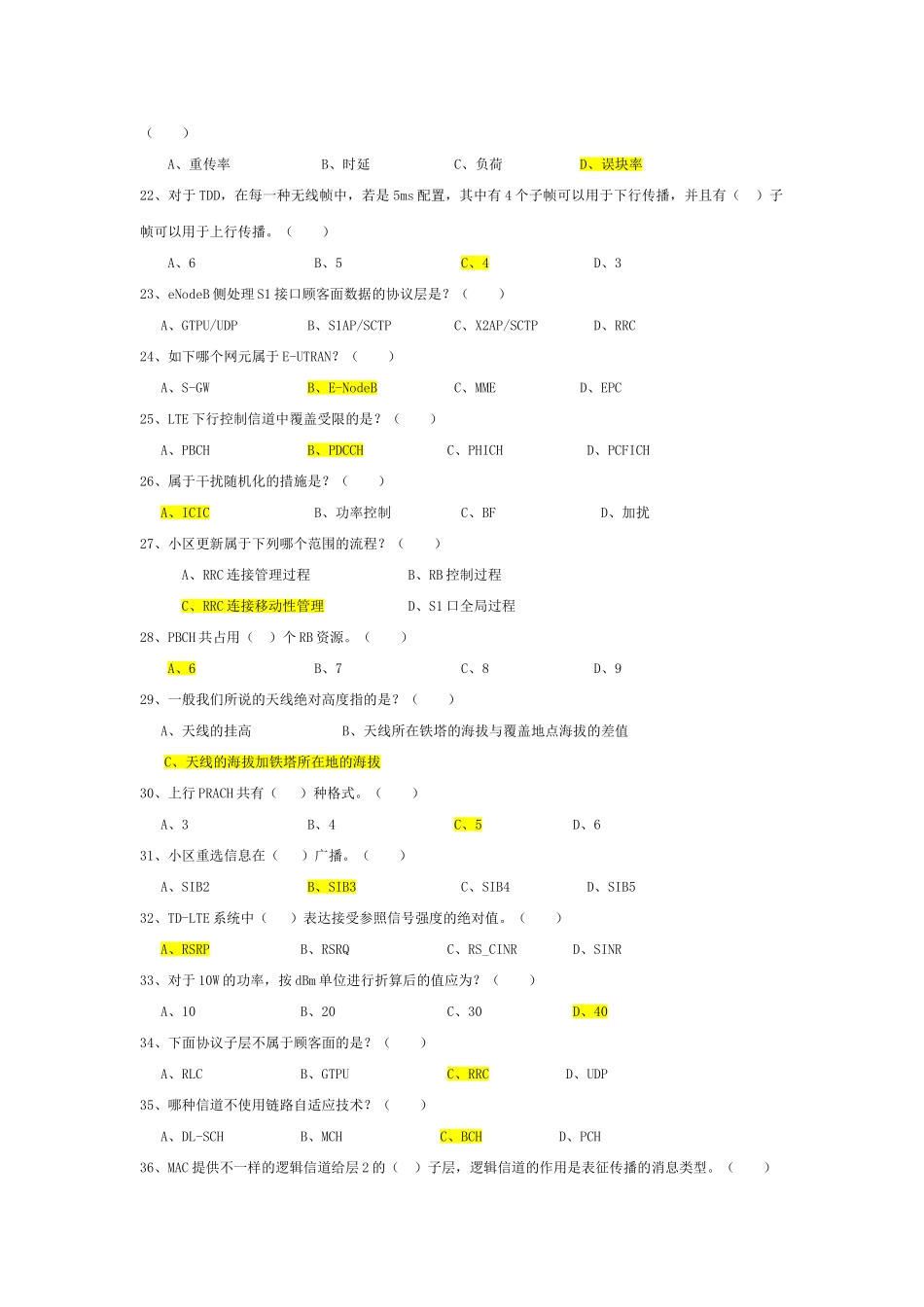 （　　）

A、重传率　　B、时延　　C、负荷　　D、误块率

22、对于 TDD，在每一种无线帧中，若是 5ms 配置，其中有 4 个子帧可以用于下行传播，并且有（　）子帧可以用于上行传播。（　　）

A、6　　B、5　　C、4　　D、3

23、eNodeB 侧处理 S1 接口顾客面数据的协议层是？（　　）

A、GTPU/UDP　　B、S1AP/SCTP　　C、X2AP/SCTP　　D、RRC

24、如下哪个网元属于 E-UTRAN？（　　）

A、S-GW　　B、E-NodeB　　C、MME　　D、EPC

25、LTE 下行控制信道中覆盖受限的是？（　　）

A、PBCH　　B、PDCCH　　C、PHICH　　D、PCFICH

26、属于干扰随机化的措施是？（　　）

A、ICIC　　B、功率控制　　C、BF　　D、加扰

27、小区更新属于下列哪个范围的流程？（　　）

A、RRC 连接管理过程　　B、RB 控制过程

C、RRC 连接移动性管理　　D、S1 口全局过程

28、PBCH 共占用（　）个 RB 资源。（　　）

A、6　　B、7　　C、8　　D、9

29、一般我们所说的天线绝对高度指的是？（　　）

A、天线的挂高　　B、天线所在铁塔的海拔与覆盖地点海拔的差值

C、天线的海拔加铁塔所在地的海拔

30、上行 PRACH 共有（　）种格式。（　　）

A、3　　B、4　　C、5　　D、6

31、小区重选信息在（　）广播。（　　）

A、SIB2　　B、SIB3　　C、SIB4　　D、SIB5

32、TD-LTE 系统中（　）表达接受参照信号强度的绝对值。（　　）

A、RSRP　　B、RSRQ　　C、RS_CINR　　D、SINR

33、对于 10W 的功率，按 dBm 单位进行折算后的值应为？（　　）

A、10　　B、20　　C、30　　D、40

34、下面协议子层不属于顾客面的是？（　　）

A、RLC　　B、GTPU　　C、RRC　　D、UDP

35、哪种信道不使用链路自适应技术？（　　）

A、DL-SCH　　B、MCH　　C、BCH　　D、PCH

36、MAC 提供不一样的逻辑信道给层 2 的（　）子层，逻辑信道的作用是表征传播的消息类型。（　　）